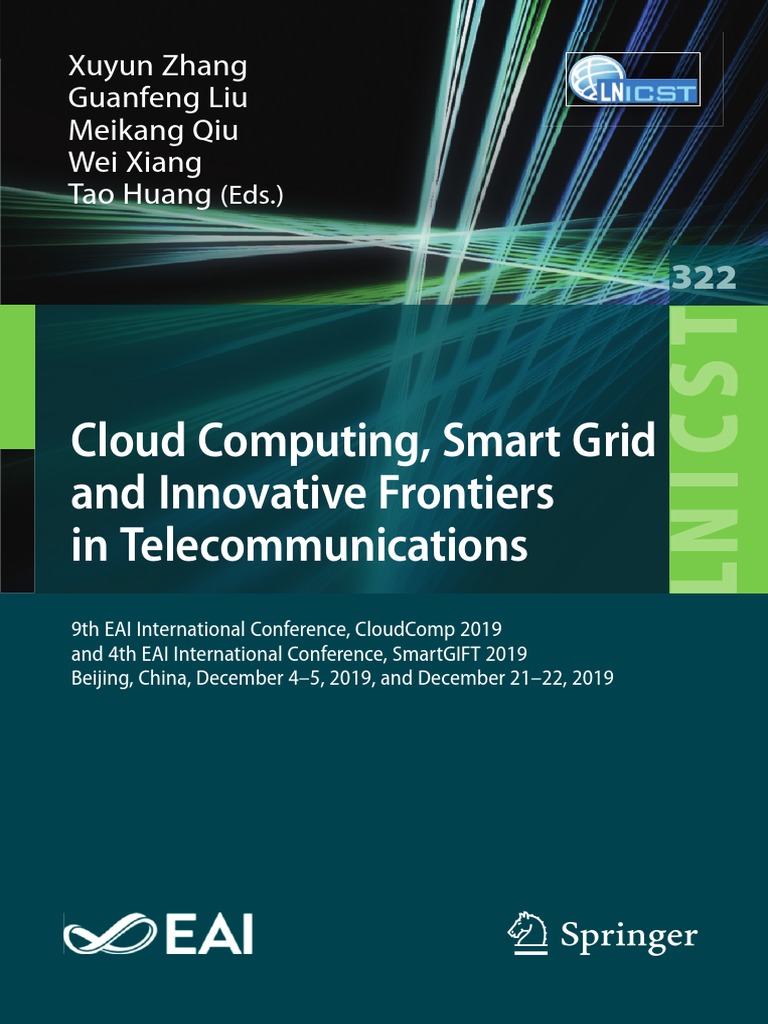 Xuyun Zhang
Guanfeng Liu
Meikang Qiu
Wei Xiang
Tao Huang (Eds.)

LNICST

322

LNICST

Cloud Computing, Smart Grid and Innovative Frontiers in Telecommunications

9th EAI International Conference, CloudComp 2019
and 4th EAI International Conference, SmartGIFT 2019
Beijing, China, December 4–5, 2019, and December 21–22, 2019

EAI

Springer